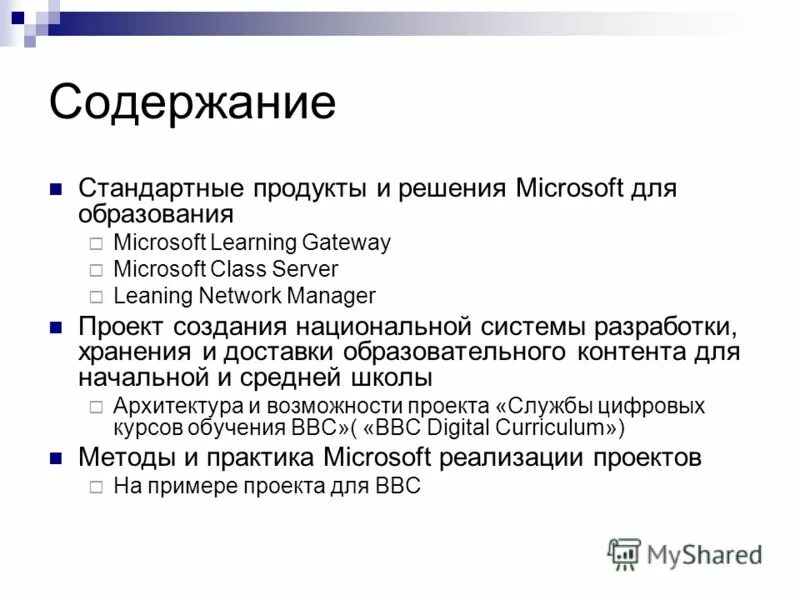 Содержание

Стандартные продукты и решения Microsoft для образования

Microsoft Learning Gateway

Microsoft Class Server

Leaning Network Manager

Проект создания национальной системы разработки, хранения и доставки образовательного контента для начальной и средней школы

Архитектура и возможности проекта «Службы цифровых курсов обучения BBC»( «BBC Digital Curriculum»)

Методы и практика Microsoft реализации проектов

На примере проекта для BBC

MyShared